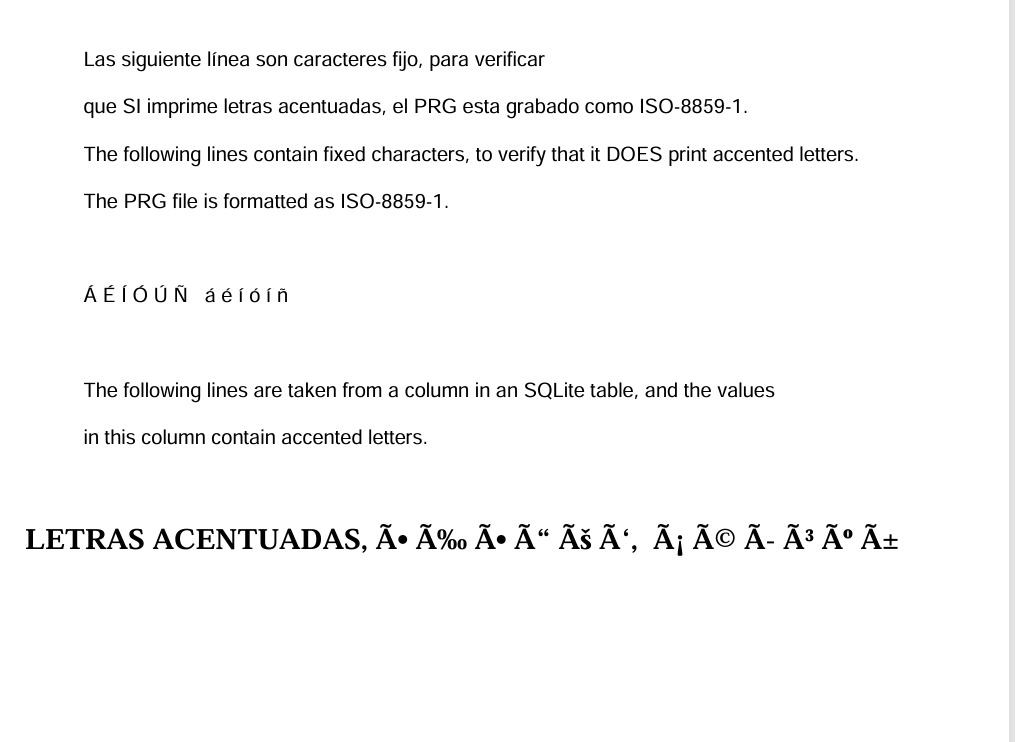 Las siguiente línea son caracteres fijo, para verificar

que SI imprime letras acentuadas, el PRG esta grabado como ISO-8859-1.

The following lines contain fixed characters, to verify that it DOES print accented letters.

The PRG file is formatted as ISO-8859-1.

Á É Í Ó Ú Ñ á é í ó í ñ

The following lines are taken from a column in an SQLite table, and the values

in this column contain accented letters.

LETRAS ACENTUADAS, Ã• Ã‰ Ã• Ã“ Ãš Ã‘, Ã¡ Ã© Ã- Ã³ Ãº Ã±